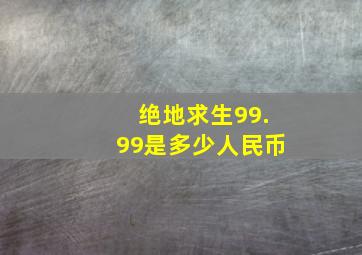 绝地求生99.99是多少人民币